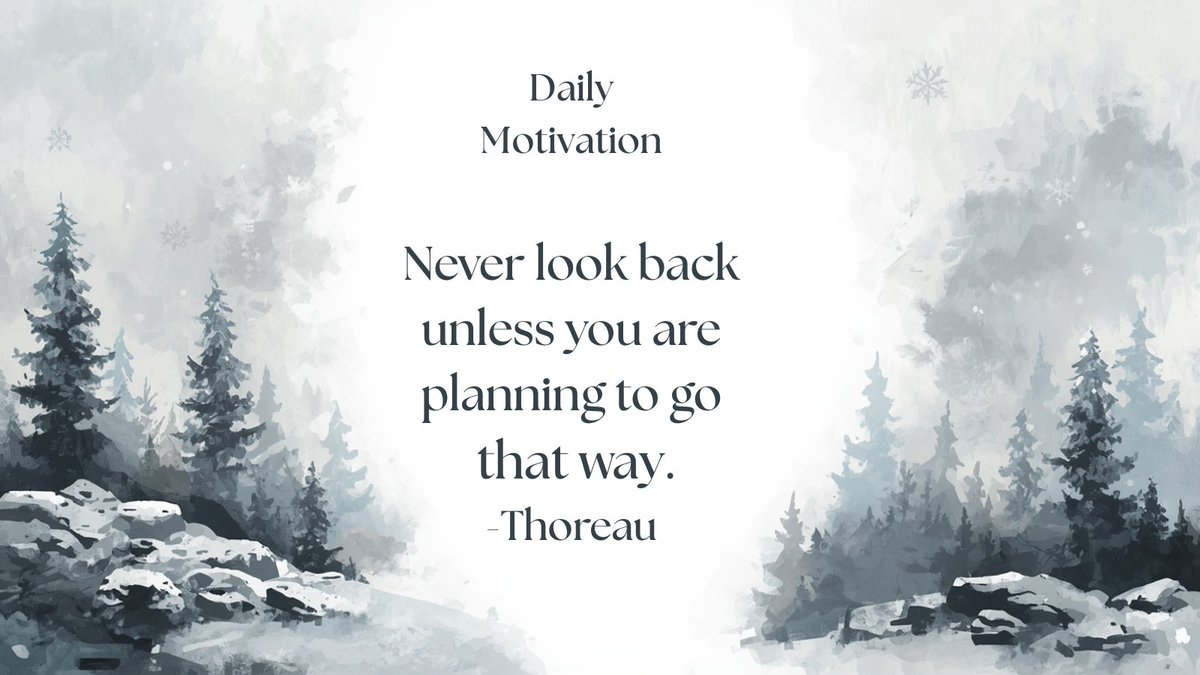 Daily
Motivation

Never look back unless you are planning to go that way.
-Thoreau